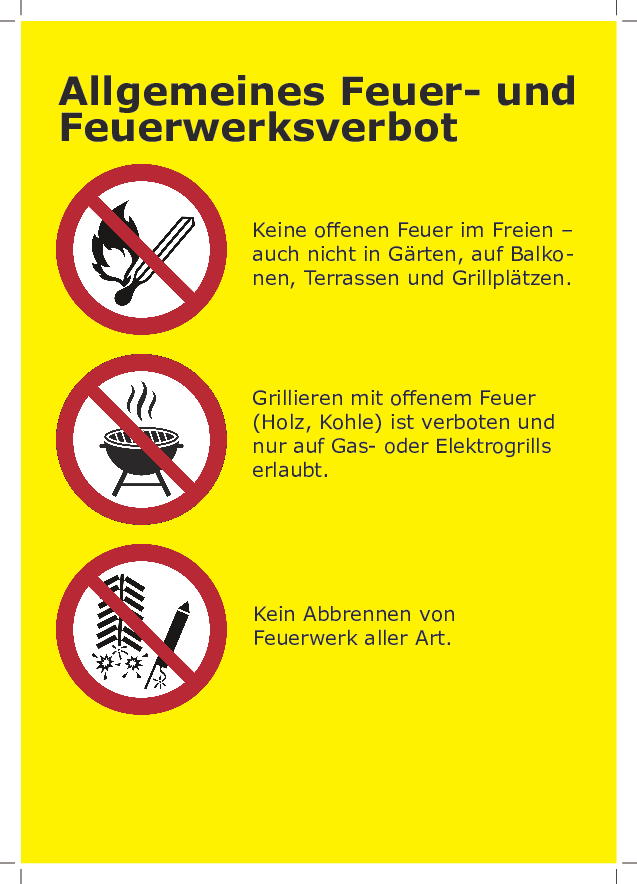 Allgemeines Feuer- und Feuerwerksverbot

Keine offenen Feuer im Freien – auch nicht in Gärten, auf Balkonen, Terrassen und Grillplätzen.

Grillieren mit offenem Feuer (Holz, Kohle) ist verboten und nur auf Gas- oder Elektrogrills erlaubt.

Kein Abbrennen von Feuerwerk aller Art.